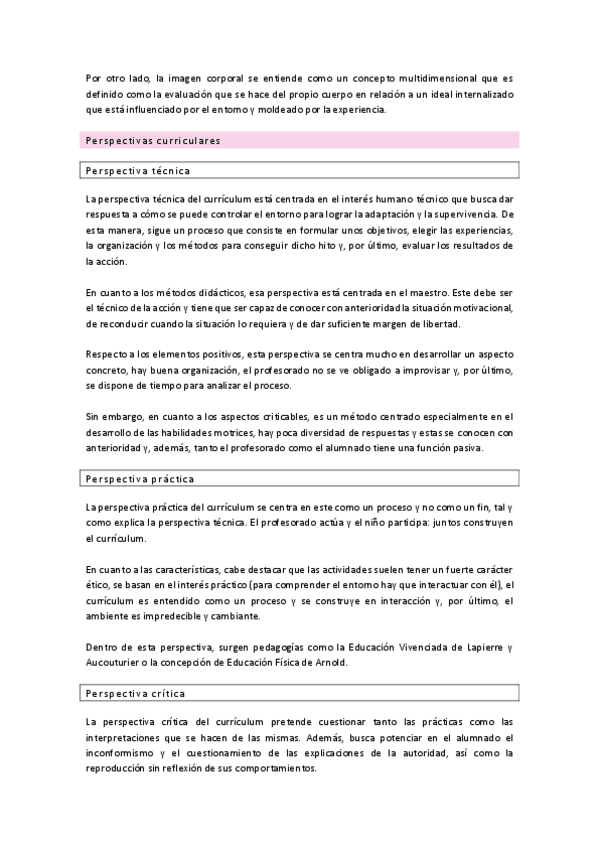 Por otro lado, la imagen corporal se entiende como un concepto multidimensional que es definido como la evaluación que se hace del propio cuerpo en relación a un ideal internalizado que está influenciado por el entorno y moldeado por la experiencia.

Perspectivas curriculares

Perspectiva técnica

La perspectiva técnica del currículum está centrada en el interés humano técnico que busca dar respuesta a cómo se puede controlar el entorno para lograr la adaptación y la supervivencia. De esta manera, sigue un proceso que consiste en formular unos objetivos, elegir las experiencias, la organización y los métodos para conseguir dicho hito y, por último, evaluar los resultados de la acción.

En cuanto a los métodos didácticos, esa perspectiva está centrada en el maestro. Este debe ser el técnico de la acción y tiene que ser capaz de conocer con anterioridad la situación motivacional, de reconducir cuando la situación lo requiera y de dar suficiente margen de libertad.

Respecto a los elementos positivos, esta perspectiva se centra mucho en desarrollar un aspecto concreto, hay buena organización, el profesorado no se ve obligado a improvisar y, por último, se dispone de tiempo para analizar el proceso.

Sin embargo, en cuanto a los aspectos criticables, es un método centrado especialmente en el desarrollo de las habilidades motrices, hay poca diversidad de respuestas y estas se conocen con anterioridad y, además, tanto el profesorado como el alumnado tiene una función pasiva.

Perspectiva práctica

La perspectiva práctica del currículum se centra en este como un proceso y no como un fin, tal y como explica la perspectiva técnica. El profesorado actúa y el niño participa: juntos construyen el currículum.

En cuanto a las características, cabe destacar que las actividades suelen tener un fuerte carácter ético, se basan en el interés práctico (para comprender el entorno hay que interactuar con él), el currículum es entendido como un proceso y se construye en interacción y, por último, el ambiente es impredecible y cambiante.

Dentro de esta perspectiva, surgen pedagogías como la Educación Vivenciada de Lapierre y Aucouturier o la concepción de Educación Física de Arnold.

Perspectiva crítica

La perspectiva crítica del currículum pretende cuestionar tanto las prácticas como las interpretaciones que se hacen de las mismas. Además, busca potenciar en el alumnado el inconformismo y el cuestionamiento de las explicaciones de la autoridad, así como la reproducción sin reflexión de sus comportamientos.